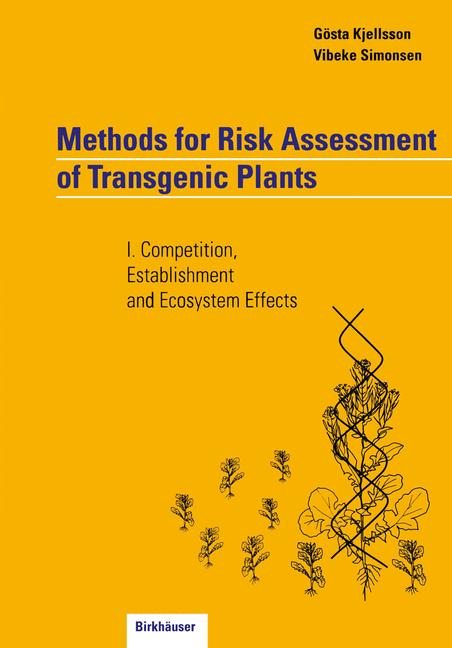 Gösta Kjellsson
Vibeke Simonsen

Methods for Risk Assessment of Transgenic Plants

I. Competition, Establishment and Ecosystem Effects

Birkhäuser